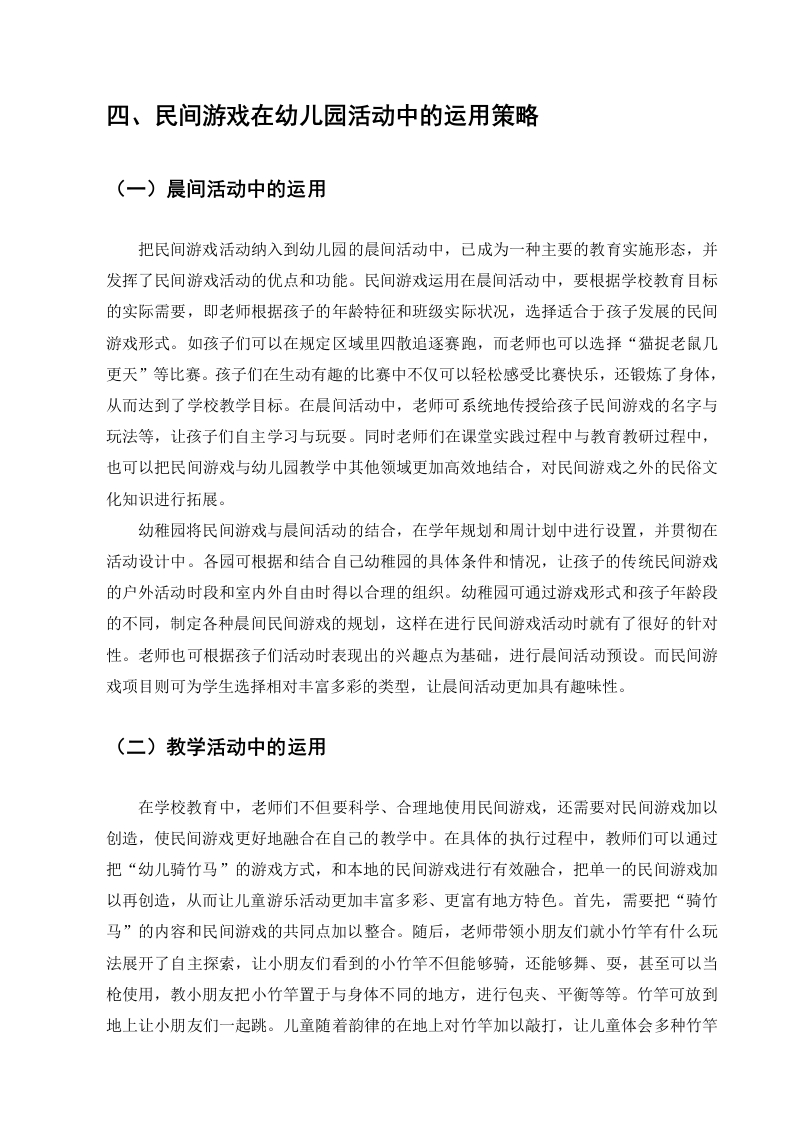 四、民间游戏在幼儿园活动中的运用策略

（一）晨间活动中的运用

把民间游戏活动纳入到幼儿园的晨间活动中，已成为一种主要的教育实施形态，并发挥了民间游戏活动的优点和功能。民间游戏运用在晨间活动中，要根据学校教育目标的实际需要，即老师根据孩子的年龄特征和班级实际状况，选择适合于孩子发展的民间游戏形式。如孩子们可以在规定区域里四散追逐赛跑，而老师也可以选择“猫捉老鼠几更天”等比赛。孩子们在生动有趣的比赛中不仅可以轻松感受比赛快乐，还锻炼了身体，从而达到了学校教学目标。在晨间活动中，老师可系统地传授给孩子民间游戏的名字与玩法等，让孩子们自主学习与玩耍。同时老师们在课堂实践过程中与教育教研过程中，也可以把民间游戏与幼儿园教学中其他领域更加高效地结合，对民间游戏之外的民俗文化知识进行拓展。

幼稚园将民间游戏与晨间活动的结合，在学年规划和周计划中进行设置，并贯彻在活动设计中。各园可根据和结合自己幼稚园的具体条件和情况，让孩子的传统民间游戏的户外活动时段和室内外自由时得以合理的组织。幼稚园可通过游戏形式和孩子年龄段的不同，制定各种晨间民间游戏的规划，这样在进行民间游戏活动时就有了很好的针对性。老师也可根据孩子们活动时表现出的兴趣点为基础，进行晨间活动预设。而民间游戏项目则可为学生选择相对丰富多彩的类型，让晨间活动更加具有趣味性。

（二）教学活动中的运用

在学校教育中，老师们不但要科学、合理地使用民间游戏，还需要对民间游戏加以创造，使民间游戏更好地融合在自己的教学中。在具体的执行过程中，教师们可以通过把“幼儿骑竹马”的游戏方式，和本地的民间游戏进行有效融合，把单一的民间游戏加以再创造，从而让儿童游乐活动更加丰富多彩、更富有地方特色。首先，需要把“骑竹马”的内容和民间游戏的共同点加以整合。随后，老师带领小朋友们就小竹竿有什么玩法展开了自主探索，让小朋友们看到的小竹竿不但能够骑，还能够舞、耍，甚至可以当枪使用，教小朋友把小竹竿置于与身体不同的地方，进行包夹、平衡等等。竹竿可放到地上让小朋友们一起跳。儿童随着韵律的在地上对竹竿加以敲打，让儿童体会多种竹竿